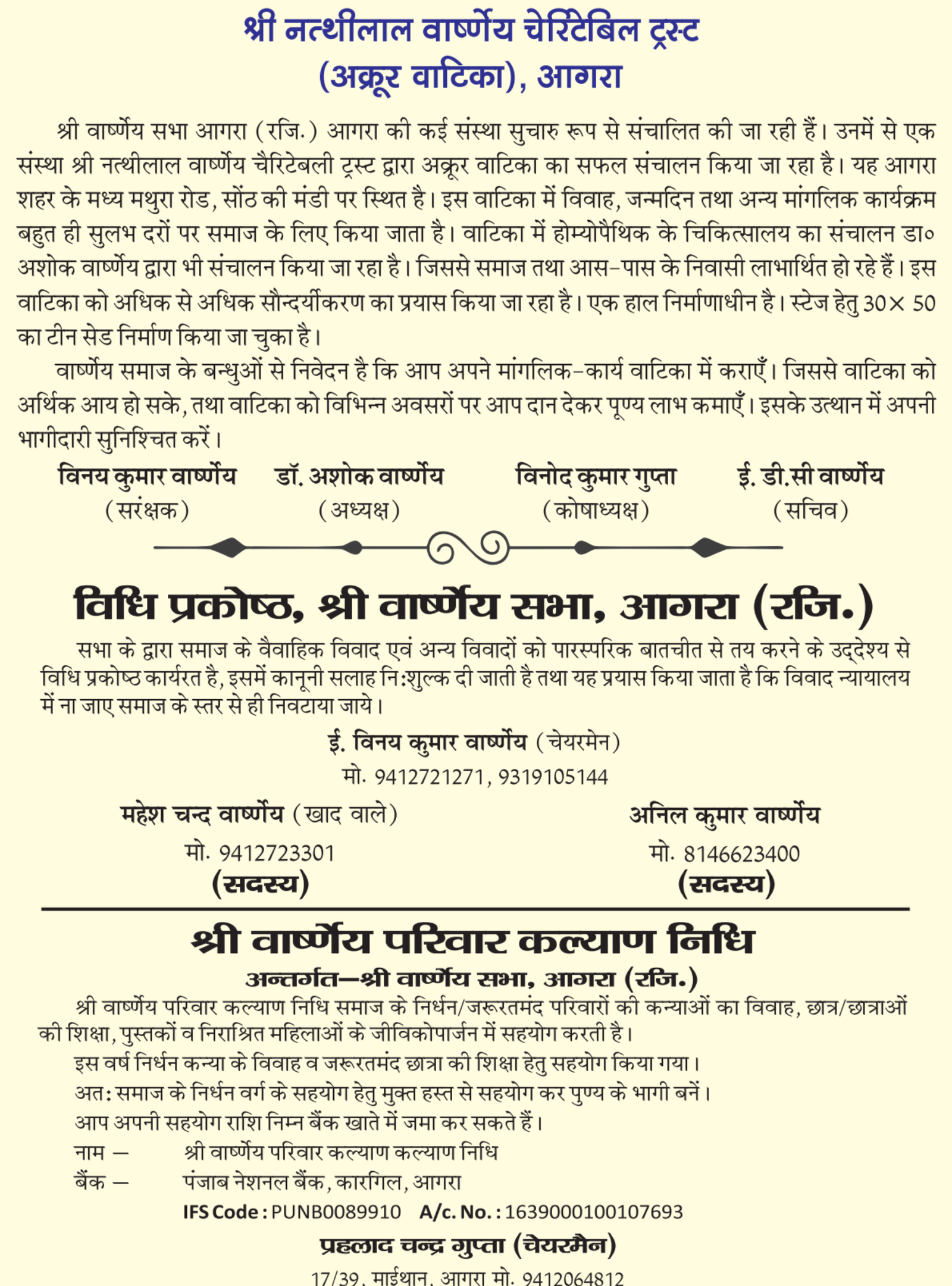 श्री नत्थीलाल वार्ष्णेय चेरिटेबिल ट्रस्ट
(अक्रूर वाटिका), आगरा

श्री वार्ष्णेय सभा आगरा (रजि.) आगरा की कई संस्था सुचारु रूप से संचालित की जा रही हैं। उनमें से एक संस्था श्री नत्थीलाल वार्ष्णेय चैरिटेबली ट्रस्ट द्वारा अक्रूर वाटिका का सफल संचालन किया जा रहा है। यह आगरा शहर के मध्य मथुरा रोड, सोंठ की मंडी पर स्थित है। इस वाटिका में विवाह, जन्मदिन तथा अन्य मांगलिक कार्यक्रम बहुत ही सुलभ दरों पर समाज के लिए किया जाता है। वाटिका में होम्योपैथिक के चिकित्सालय का संचालन डा० अशोक वार्ष्णेय द्वारा भी संचालन किया जा रहा है। जिससे समाज तथा आस-पास के निवासी लाभार्थित हो रहे हैं। इस वाटिका को अधिक से अधिक सौन्दर्यीकरण का प्रयास किया जा रहा है। एक हाल निर्माणाधीन है। स्टेज हेतु 30× 50 का टीन सेड निर्माण किया जा चुका है।

वार्ष्णेय समाज के बन्धुओं से निवेदन है कि आप अपने मांगलिक-कार्य वाटिका में कराएँ। जिससे वाटिका को अर्थिक आय हो सके, तथा वाटिका को विभिन्न अवसरों पर आप दान देकर पूण्य लाभ कमाएँ। इसके उत्थान में अपनी भागीदारी सुनिश्चित करें।

विनय कुमार वार्ष्णेय (सरंक्षक) डॉ. अशोक वार्ष्णेय (अध्यक्ष) विनोद कुमार गुप्ता (कोषाध्यक्ष) ई. डी.सी वार्ष्णेय (सचिव)

विधि प्रकोष्ठ, श्री वार्ष्णेय सभा, आगरा (रजि.)

सभा के द्वारा समाज के वैवाहिक विवाद एवं अन्य विवादों को पारस्परिक बातचीत से तय करने के उद्देश्य से विधि प्रकोष्ठ कार्यरत है, इसमें कानूनी सलाह नि:शुल्क दी जाती है तथा यह प्रयास किया जाता है कि विवाद न्यायालय में ना जाए समाज के स्तर से ही निवटाया जाये।

ई. विनय कुमार वार्ष्णेय (चेयरमेन)
मो. 9412721271, 9319105144

महेश चन्द वार्ष्णेय (खाद वाले)
मो. 9412723301
(सदस्य)

अनिल कुमार वार्ष्णेय
मो. 8146623400
(सदस्य)

श्री वार्ष्णेय परिवार कल्याण निधि
अन्तर्गत—श्री वार्ष्णेय सभा, आगरा (रजि.)

श्री वार्ष्णेय परिवार कल्याण निधि समाज के निर्धन/जरूरतमंद परिवारों की कन्याओं का विवाह, छात्र/छात्राओं की शिक्षा, पुस्तकों व निराश्रित महिलाओं के जीविकोपार्जन में सहयोग करती है।

इस वर्ष निर्धन कन्या के विवाह व जरूरतमंद छात्रा की शिक्षा हेतु सहयोग किया गया।

अत: समाज के निर्धन वर्ग के सहयोग हेतु मुक्त हस्त से सहयोग कर पुण्य के भागी बनें।

आप अपनी सहयोग राशि निम्न बैंक खाते में जमा कर सकते हैं।

नाम — श्री वार्ष्णेय परिवार कल्याण कल्याण निधि
बैंक — पंजाब नेशनल बैंक, कारगिल, आगरा
IFS Code : PUNB0089910 A/c. No. : 1639000100107693

प्रहलाद चन्द्र गुप्ता (चेयरमैन)
17/39, माईथान, आगरा मो. 9412064812